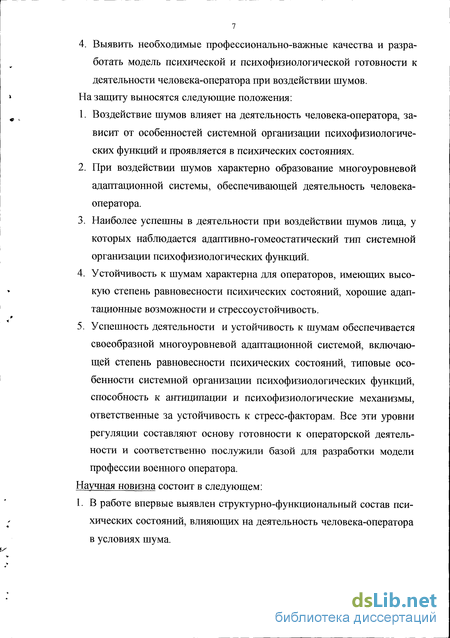 7

4. Выявить необходимые профессионально-важные качества и разработать модель психической и психофизиологической готовности к деятельности человека-оператора при воздействии шумов.

На защиту выносятся следующие положения:

1. Воздействие шумов влияет на деятельность человека-оператора, зависит от особенностей системной организации психофизиологических функций и проявляется в психических состояниях.

2. При воздействии шумов характерно образование многоуровневой адаптационной системы, обеспечивающей деятельность человека-оператора.

3. Наиболее успешны в деятельности при воздействии шумов лица, у которых наблюдается адаптивно-гомеостатический тип системной организации психофизиологических функций.

4. Устойчивость к шумам характерна для операторов, имеющих высокую степень равновесности психических состояний, хорошие адаптационные возможности и стрессоустойчивость.

5. Успешность деятельности и устойчивость к шумам обеспечивается своеобразной многоуровневой адаптационной системой, включающей степень равновесности психических состояний, типовые особенности системной организации психофизиологических функций, способность к антиципации и психофизиологические механизмы, ответственные за устойчивость к стресс-факторам. Все эти уровни регуляции составляют основу готовности к операторской деятельности и соответственно послужили базой для разработки модели профессии военного оператора.

Научная новизна состоит в следующем:

1. В работе впервые выявлен структурно-функциональный состав психических состояний, влияющих на деятельность человека-оператора в условиях шума.

dsLib.net
библиотека диссертаций